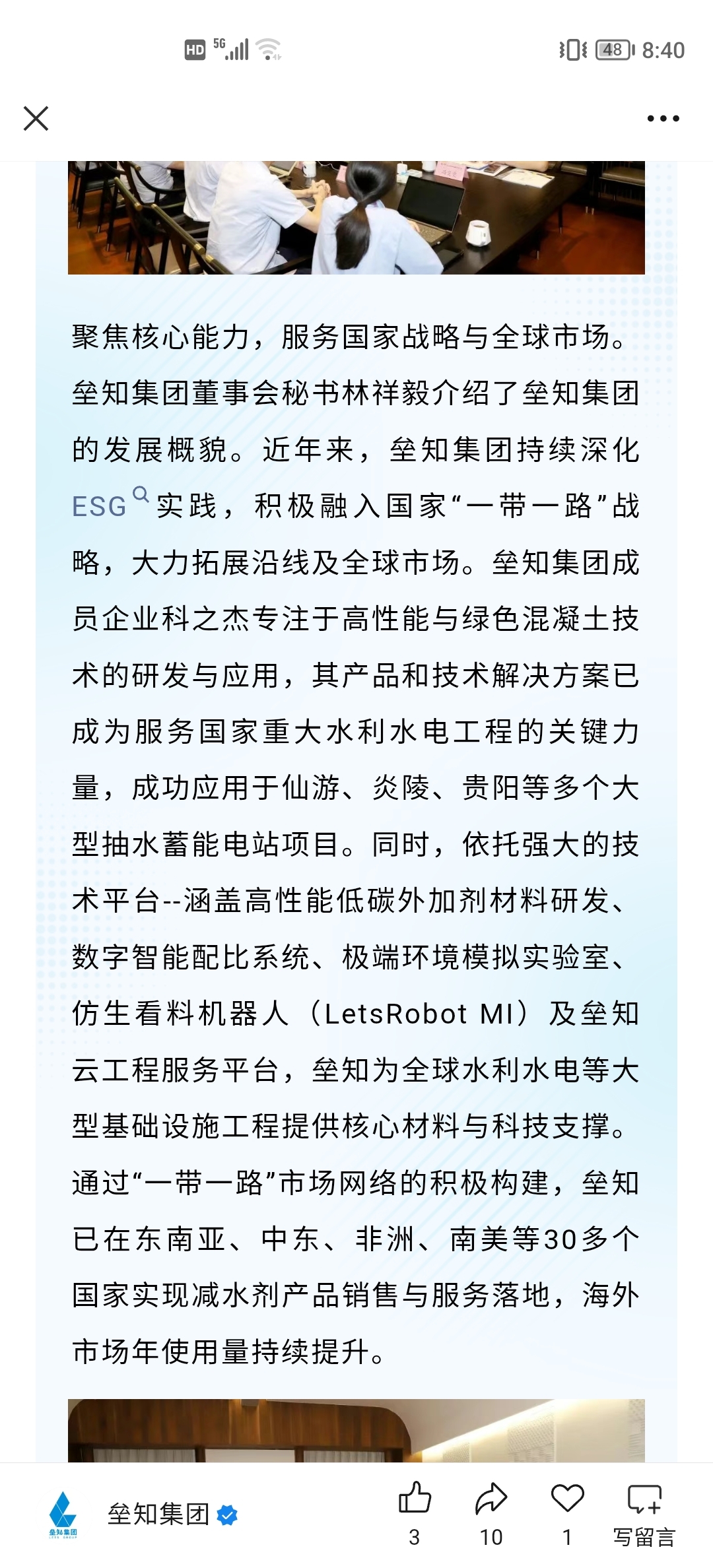 HD 5G 48 8:40

聚焦核心能力，服务国家战略与全球市场。垒知集团董事会秘书林祥毅介绍了垒知集团的发展概貌。近年来，垒知集团持续深化ESG实践，积极融入国家“一带一路”战略，大力拓展沿线及全球市场。垒知集团成员企业科之杰专注于高性能与绿色混凝土技术的研发与应用，其产品和技术解决方案已成为服务国家重大水利水电工程的关键力量，成功应用于仙游、炎陵、贵阳等多个大型抽水蓄能电站项目。同时，依托强大的技术平台--涵盖高性能低碳外加剂材料研发、数字智能配比系统、极端环境模拟实验室、仿生看料机器人（LetsRobot MI）及垒知云工程服务平台，垒知为全球水利水电等大型基础设施工程提供核心材料与科技支撑。通过“一带一路”市场网络的积极构建，垒知已在东南亚、中东、非洲、南美等30多个国家实现减水剂产品销售与服务落地，海外市场年使用量持续提升。

垒知集团
垒知集团 3 10 1 写留言